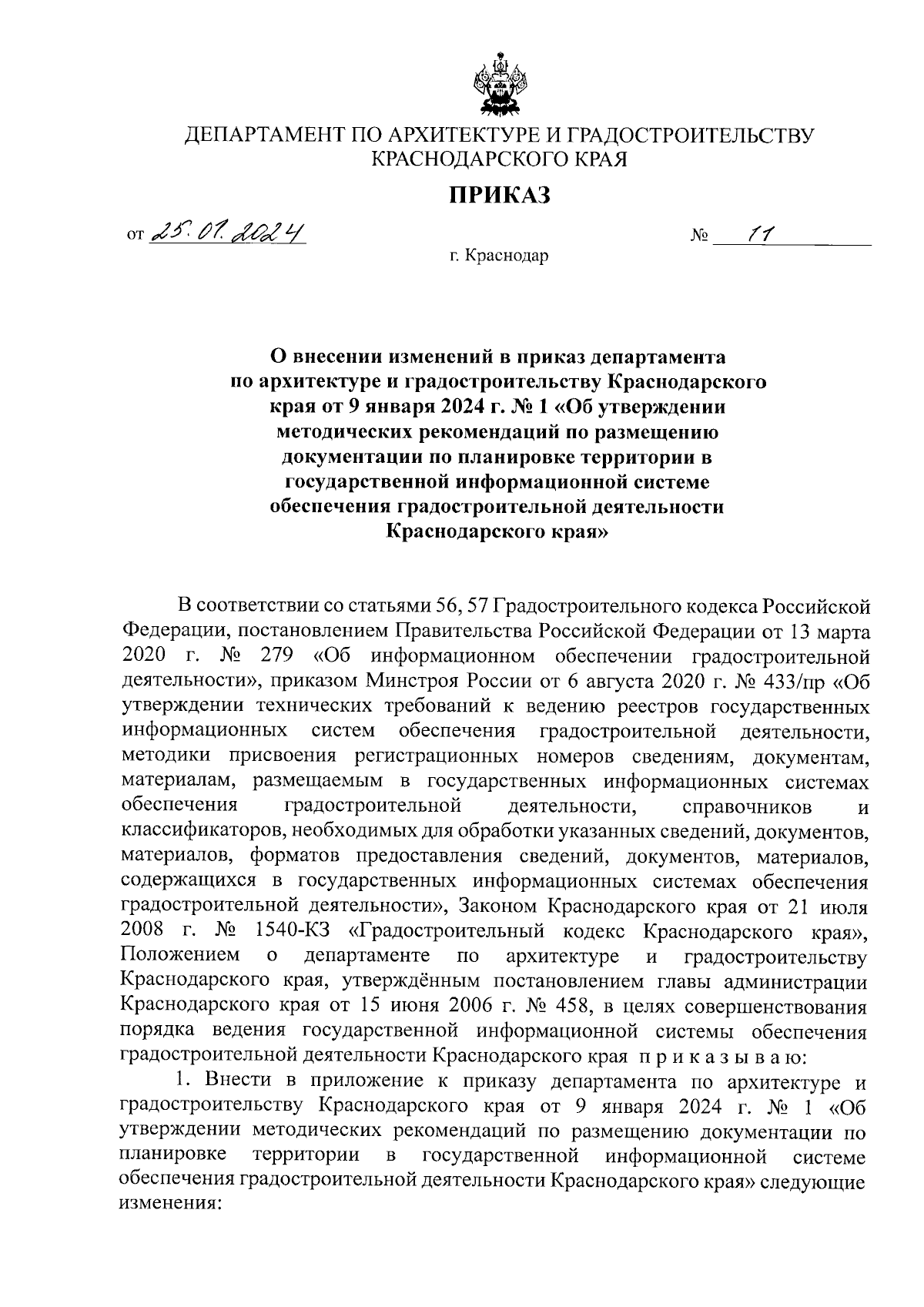 ДЕПАРТАМЕНТ ПО АРХИТЕКТУРЕ И ГРАДОСТРОИТЕЛЬСТВУ КРАСНОДАРСКОГО КРАЯ

ПРИКАЗ

от 25.01.2024 № 11

г. Краснодар

О внесении изменений в приказ департамента по архитектуре и градостроительству Краснодарского края от 9 января 2024 г. № 1 «Об утверждении методических рекомендаций по размещению документации по планировке территории в государственной информационной системе обеспечения градостроительной деятельности Краснодарского края»

В соответствии со статьями 56, 57 Градостроительного кодекса Российской Федерации, постановлением Правительства Российской Федерации от 13 марта 2020 г. № 279 «Об информационном обеспечении градостроительной деятельности», приказом Минстроя России от 6 августа 2020 г. № 433/пр «Об утверждении технических требований к ведению реестров государственных информационных систем обеспечения градостроительной деятельности, методики присвоения регистрационных номеров сведениям, документам, материалам, размещаемым в государственных информационных системах обеспечения градостроительной деятельности, справочников и классификаторов, необходимых для обработки указанных сведений, документов, материалов, форматов предоставления сведений, документов, материалов, содержащихся в государственных информационных системах обеспечения градостроительной деятельности», Законом Краснодарского края от 21 июля 2008 г. № 1540-КЗ «Градостроительный кодекс Краснодарского края», Положением о департаменте по архитектуре и градостроительству Краснодарского края, утверждённым постановлением главы администрации Краснодарского края от 15 июня 2006 г. № 458, в целях совершенствования порядка ведения государственной информационной системы обеспечения градостроительной деятельности Краснодарского края п р и к а з ы в а ю:

1. Внести в приложение к приказу департамента по архитектуре и градостроительству Краснодарского края от 9 января 2024 г. № 1 «Об утверждении методических рекомендаций по размещению документации по планировке территории в государственной информационной системе обеспечения градостроительной деятельности Краснодарского края» следующие изменения: